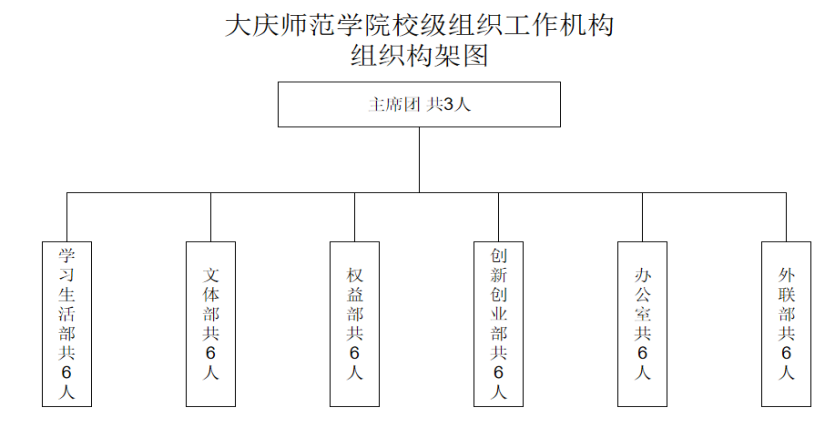 大庆师范学院校级组织工作机构
组织构架图

主席团 共3人

学习生活部共6人

文体部共6人

权益部共6人

创新创业部共6人

办公室共6人

外联部共6人